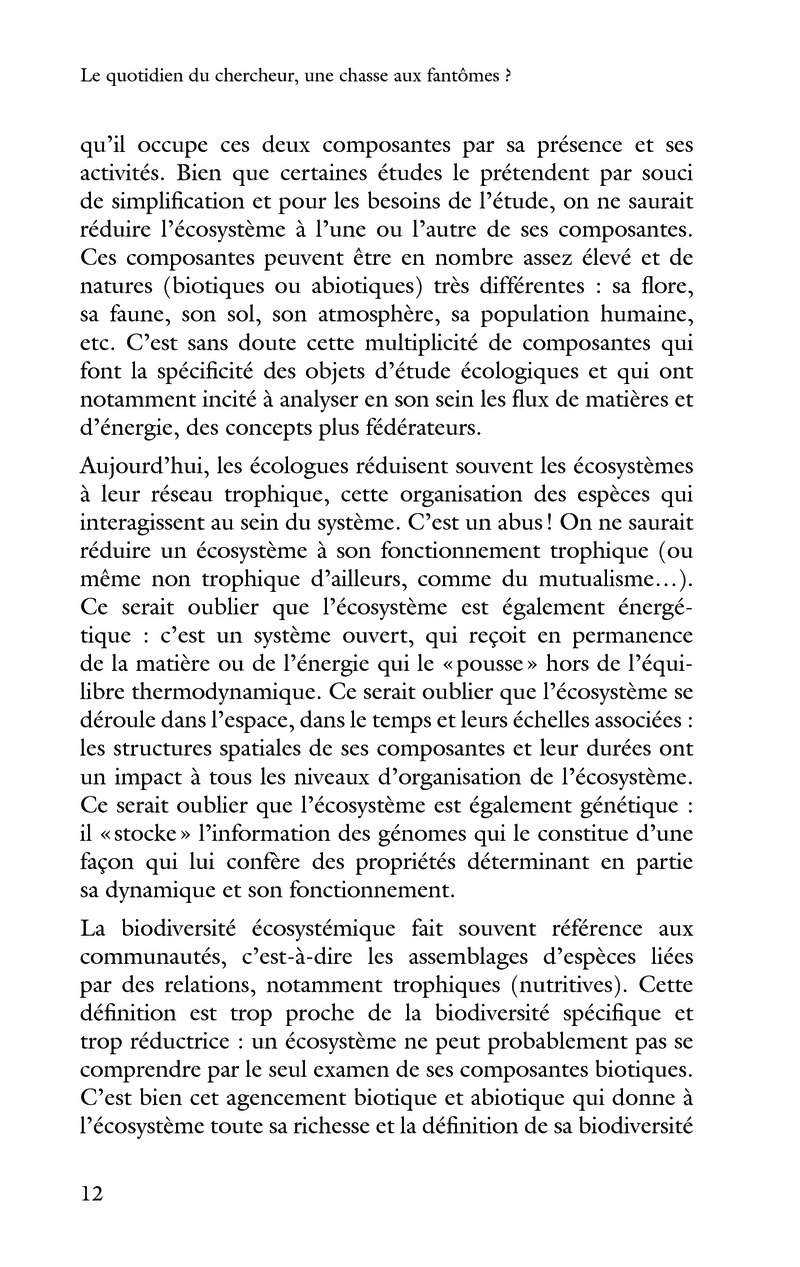 Le quotidien du chercheur, une chasse aux fantômes ?

qu'il occupe ces deux composantes par sa présence et ses activités. Bien que certaines études le prétendent par souci de simplification et pour les besoins de l'étude, on ne saurait réduire l'écosystème à l'une ou l'autre de ses composantes. Ces composantes peuvent être en nombre assez élevé et de natures (biotiques ou abiotiques) très différentes : sa flore, sa faune, son sol, son atmosphère, sa population humaine, etc. C'est sans doute cette multiplicité de composantes qui font la spécificité des objets d'étude écologiques et qui ont notamment incité à analyser en son sein les flux de matières et d'énergie, des concepts plus fédérateurs.

Aujourd'hui, les écologues réduisent souvent les écosystèmes à leur réseau trophique, cette organisation des espèces qui interagissent au sein du système. C'est un abus ! On ne saurait réduire un écosystème à son fonctionnement trophique (ou même non trophique d'ailleurs, comme du mutualisme...). Ce serait oublier que l'écosystème est également énergétique : c'est un système ouvert, qui reçoit en permanence de la matière ou de l'énergie qui le « pousse » hors de l'équilibre thermodynamique. Ce serait oublier que l'écosystème se déroule dans l'espace, dans le temps et leurs échelles associées : les structures spatiales de ses composantes et leur durées ont un impact à tous les niveaux d'organisation de l'écosystème. Ce serait oublier que l'écosystème est également génétique : il « stocke » l'information des génomes qui le constitue d'une façon qui lui confère des propriétés déterminant en partie sa dynamique et son fonctionnement.

La biodiversité écosystémique fait souvent référence aux communautés, c'est-à-dire les assemblages d'espèces liées par des relations, notamment trophiques (nutritives). Cette définition est trop proche de la biodiversité spécifique et trop réductrice : un écosystème ne peut probablement pas se comprendre par le seul examen de ses composantes biotiques. C'est bien cet agencement biotique et abiotique qui donne à l'écosystème toute sa richesse et la définition de sa biodiversité

12